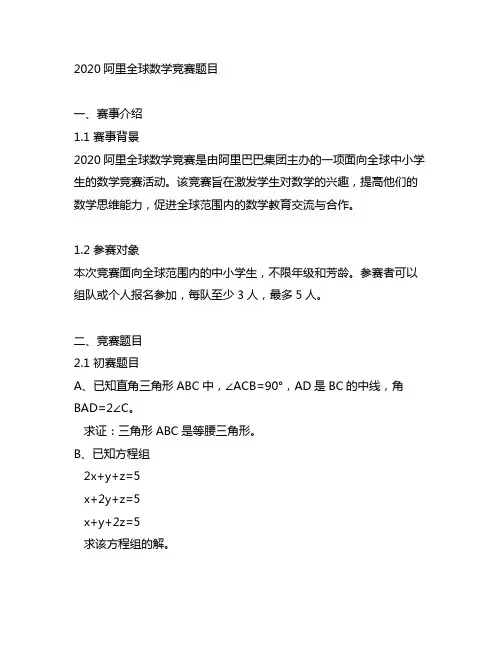 2020 阿里全球数学竞赛题目

一、赛事介绍

1.1 赛事背景

2020 阿里全球数学竞赛是由阿里巴巴集团主办的一项面向全球中小学生的数学竞赛活动。该竞赛旨在激发学生对数学的兴趣，提高他们的数学思维能力，促进全球范围内的数学教育交流与合作。

1.2 参赛对象

本次竞赛面向全球范围内的中小学生，不限年级和芳龄。参赛者可以组队或个人报名参加，每队至少 3 人，最多 5 人。

二、竞赛题目

2.1 初赛题目

A、已知直角三角形 ABC 中，$\angle ACB=90°$，AD 是 BC 的中线，角 $BAD=2\angle C$。

求证：三角形 ABC 是等腰三角形。

B、已知方程组

$2x+y+z=5$

$x+2y+z=5$

$x+y+2z=5$

求该方程组的解。